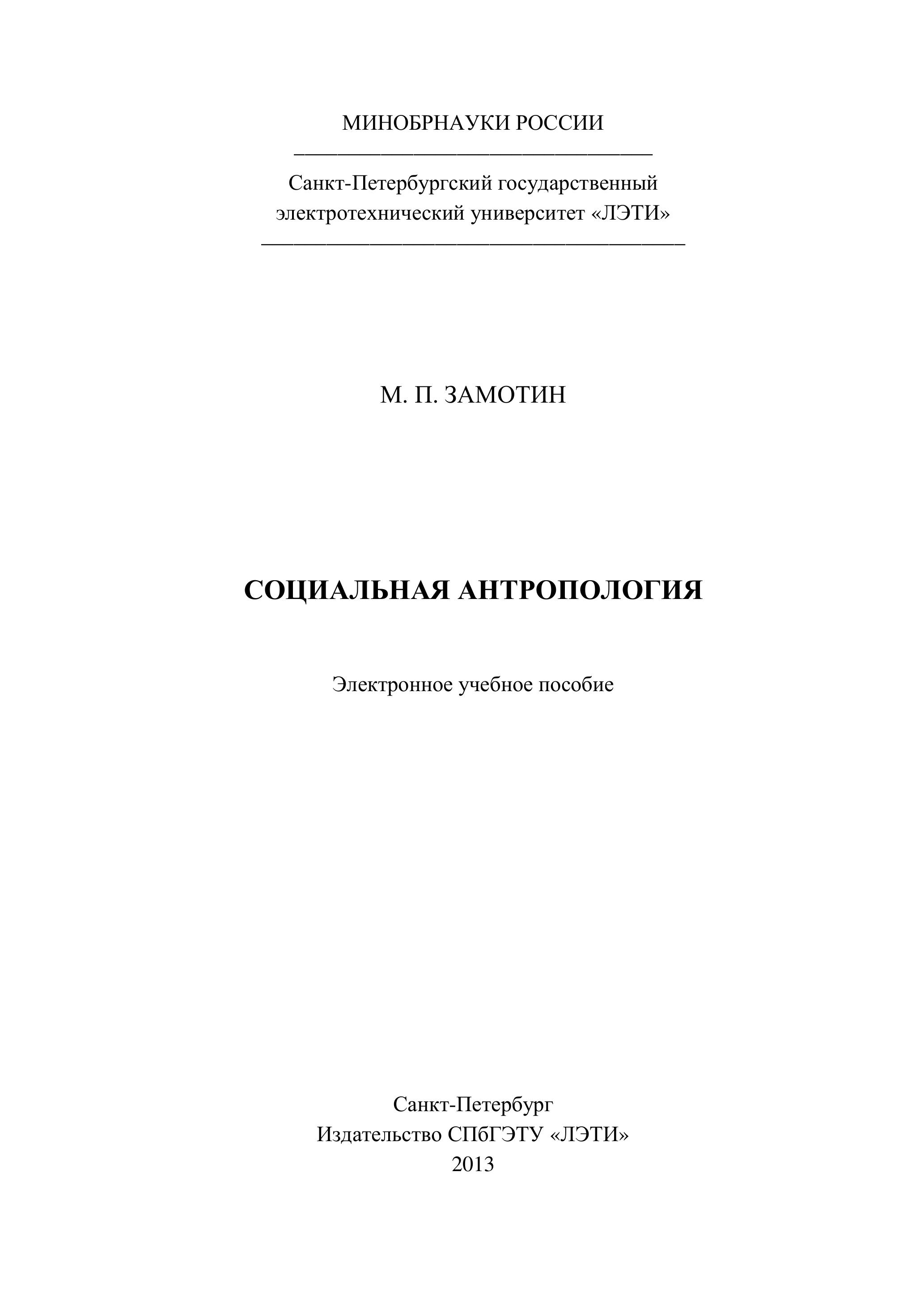 МИНОБРНАУКИ РОССИИ

Санкт-Петербургский государственный электротехнический университет «ЛЭТИ»

М. П. ЗАМОТИН

СОЦИАЛЬНАЯ АНТРОПОЛОГИЯ

Электронное учебное пособие

Санкт-Петербург
Издательство СПбГЭТУ «ЛЭТИ»
2013